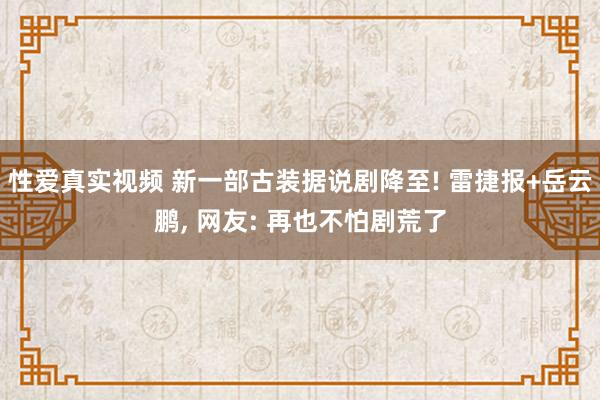 性爱真实视频 新一部古装据说剧降至! 雷捷报+岳云鹏, 网友: 再也不怕剧荒了